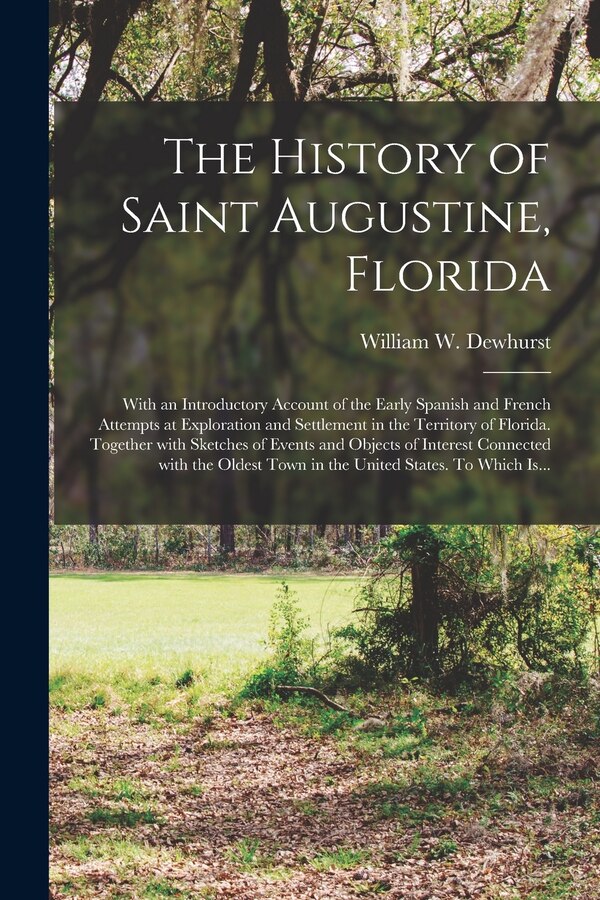 The History of Saint Augustine, Florida

William W. Dewhurst

With an Introductory Account of the Early Spanish and French Attempts at Exploration and Settlement in the Territory of Florida. Together with Sketches of Events and Objects of Interest Connected with the Oldest Town in the United States. To Which Is...